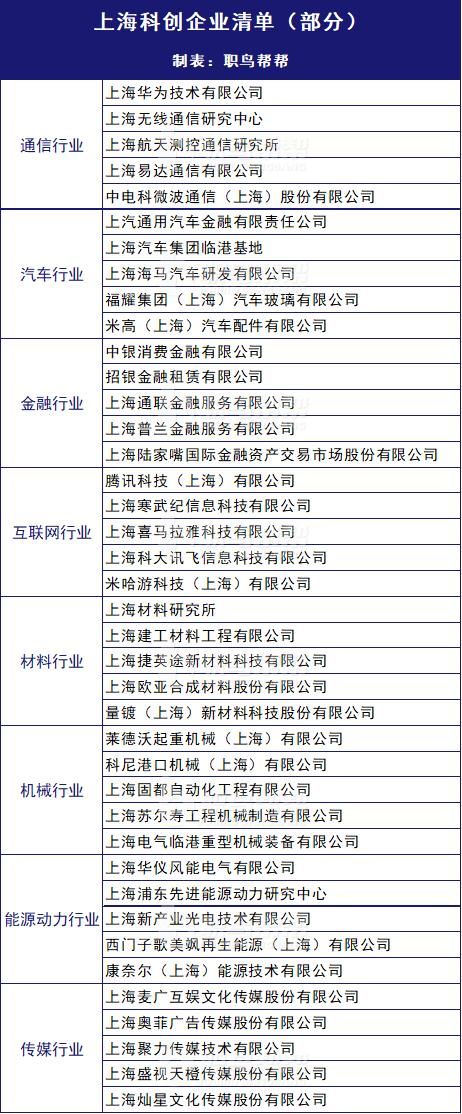 上海科创企业清单（部分）

制表：职鸟帮帮

| | |
|---|---|
| 通信行业 | 上海华为技术有限公司 |
| | 上海无线通信研究中心 |
| | 上海航天测控通信研究所 |
| | 上海易达通信有限公司 |
| | 中电科微波通信（上海）股份有限公司 |
| 汽车行业 | 上汽通用汽车金融有限责任公司 |
| | 上海汽车集团临港基地 |
| | 上海海马汽车研发有限公司 |
| | 福耀集团（上海）汽车玻璃有限公司 |
| | 米高（上海）汽车配件有限公司 |
| 金融行业 | 中银消费金融有限公司 |
| | 招银金融租赁有限公司 |
| | 上海通联金融服务有限公司 |
| | 上海普兰金融服务有限公司 |
| | 上海陆家嘴国际金融资产交易市场股份有限公司 |
| 互联网行业 | 腾讯科技（上海）有限公司 |
| | 上海寒武纪信息科技有限公司 |
| | 上海喜马拉雅科技有限公司 |
| | 上海科大讯飞信息科技有限公司 |
| | 米哈游科技（上海）有限公司 |
| 材料行业 | 上海材料研究所 |
| | 上海建工材料工程有限公司 |
| | 上海捷英途新材料科技有限公司 |
| | 上海欧亚合成材料股份有限公司 |
| | 量镀（上海）新材料科技股份有限公司 |
| 机械行业 | 莱德沃起重机械（上海）有限公司 |
| | 科尼港口机械（上海）有限公司 |
| | 上海固都自动化工程有限公司 |
| | 上海苏尔寿工程机械制造有限公司 |
| | 上海电气临港重型机械装备有限公司 |
| 能源动力行业 | 上海华仪风能电气有限公司 |
| | 上海浦东先进能源动力研究中心 |
| | 上海新产业光电技术有限公司 |
| | 西门子歌美飒再生能源（上海）有限公司 |
| | 康奈尔（上海）能源技术有限公司 |
| 传媒行业 | 上海麦广互娱文化传媒股份有限公司 |
| | 上海奥菲广告传媒股份有限公司 |
| | 上海聚力传媒技术有限公司 |
| | 上海盛视天橙传媒股份有限公司 |
| | 上海灿星文化传媒股份有限公司 |